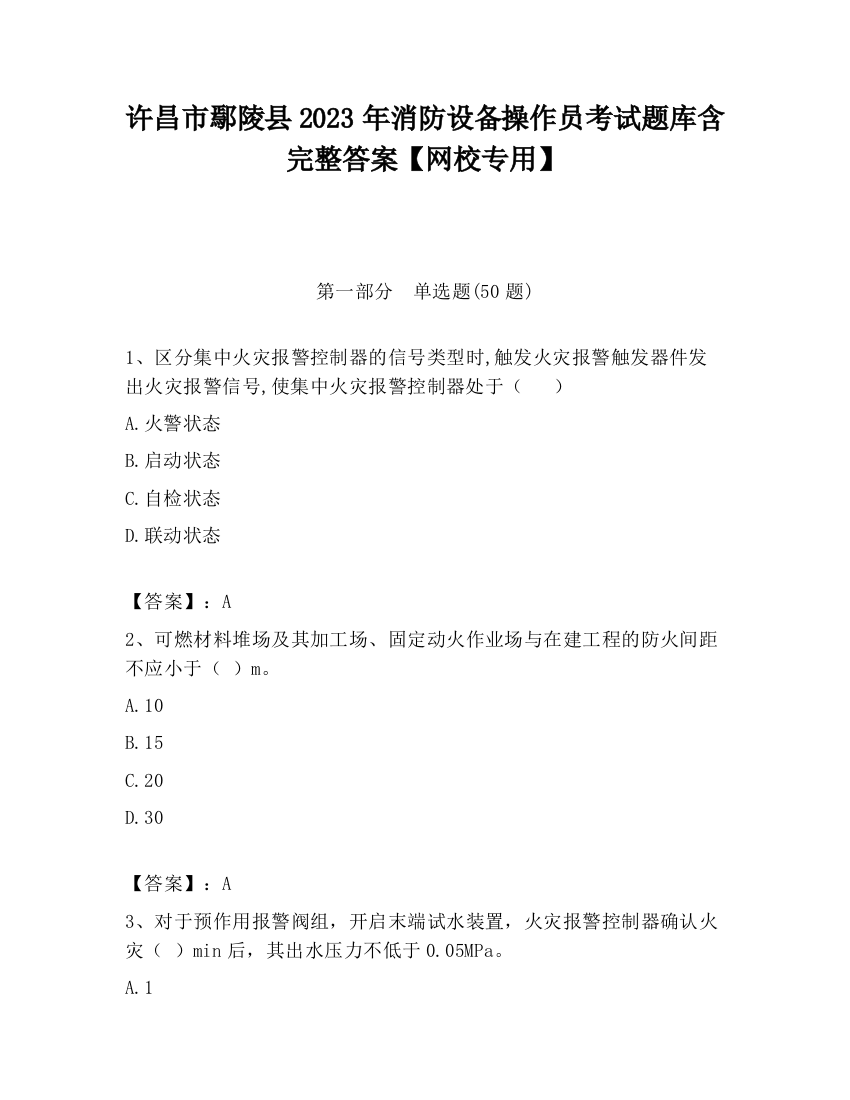 许昌市鄢陵县2023年消防设备操作员考试题库含完整答案【网校专用】

第一部分　单选题(50题)

1、区分集中火灾报警控制器的信号类型时,触发火灾报警触发器件发出火灾报警信号,使集中火灾报警控制器处于（　　）

A.火警状态

B.启动状态

C.自检状态

D.联动状态

【答案】：A

2、可燃材料堆场及其加工场、固定动火作业场与在建工程的防火间距不应小于（ ）m。

A.10

B.15

C.20

D.30

【答案】：A

3、对于预作用报警阀组，开启末端试水装置，火灾报警控制器确认火灾（ ）min后，其出水压力不低于0.05MPa。

A.1